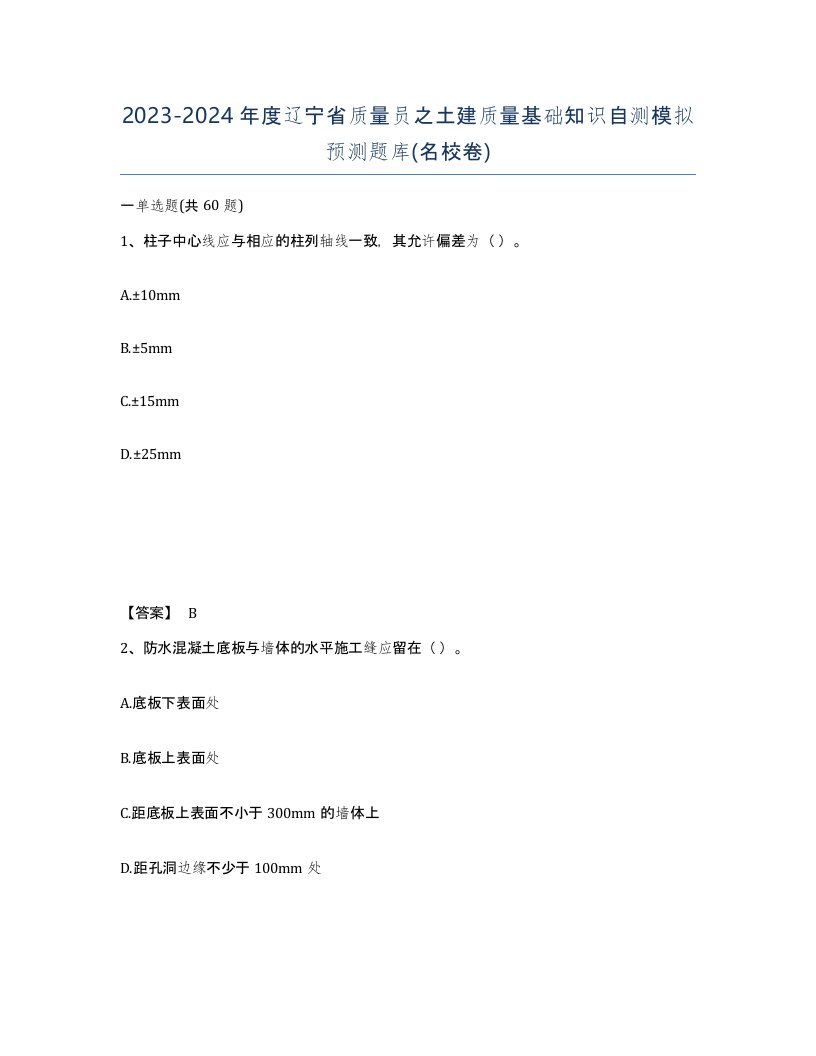 2023-2024年度辽宁省质量员之土建质量基础知识自测模拟预测题库(名校卷)

一单选题(共60题)

1、柱子中心线应与相应的柱列轴线一致，其允许偏差为（）。

A.±10mm

B.±5mm

C.±15mm

D.±25mm

【答案】 B

2、防水混凝土底板与墙体的水平施工缝应留在（）。

A.底板下表面处

B.底板上表面处

C.距底板上表面不小于300mm的墙体上

D.距孔洞边缘不少于100mm处